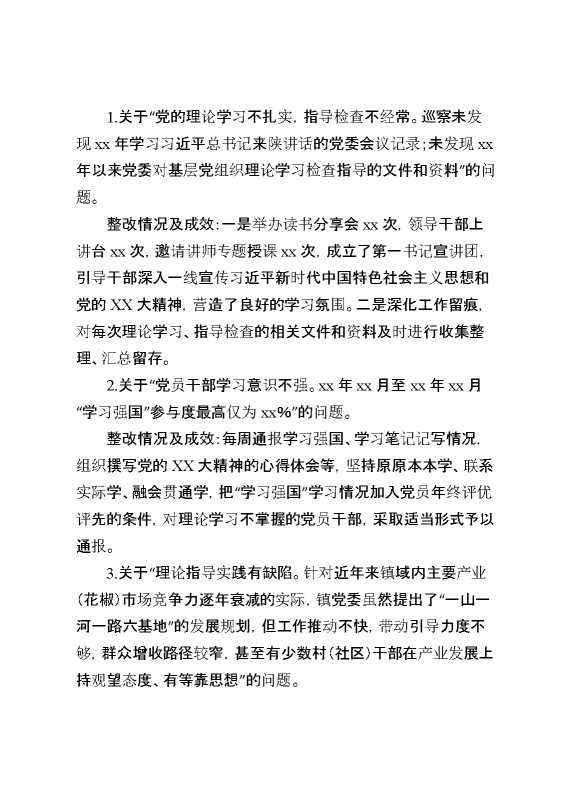 1.关于“党的理论学习不扎实，指导检查不经常。巡察未发现 xx 年学习习近平总书记来陕讲话的党委会议记录；未发现 xx 年以来党委对基层党组织理论学习检查指导的文件和资料”的问题。

整改情况及成效：一是举办读书分享会 xx 次，领导干部上讲台 xx 次，邀请讲师专题授课 xx 次，成立了第一书记宣讲团，引导干部深入一线宣传习近平新时代中国特色社会主义思想和党的 XX 大精神，营造了良好的学习氛围。二是深化工作留痕，对每次理论学习、指导检查的相关文件和资料及时进行收集整理、汇总留存。

2.关于“党员干部学习意识不强。xx 年 xx 月至 xx 年 xx 月“学习强国”参与度最高仅为 xx%”的问题。

整改情况及成效：每周通报学习强国、学习笔记记写情况，组织撰写党的 XX 大精神的心得体会等，坚持原原本本学、联系实际学、融会贯通学，把“学习强国”学习情况加入党员年终评优评先的条件，对理论学习不掌握的党员干部，采取适当形式予以通报。

3.关于“理论指导实践有缺陷。针对近年来镇域内主要产业（花椒）市场竞争力逐年衰减的实际，镇党委虽然提出了“一山一河一路六基地”的发展规划，但工作推动不快，带动引导力度不够，群众增收路径较窄，甚至有少数村（社区）干部在产业发展上持观望态度、有等靠思想”的问题。